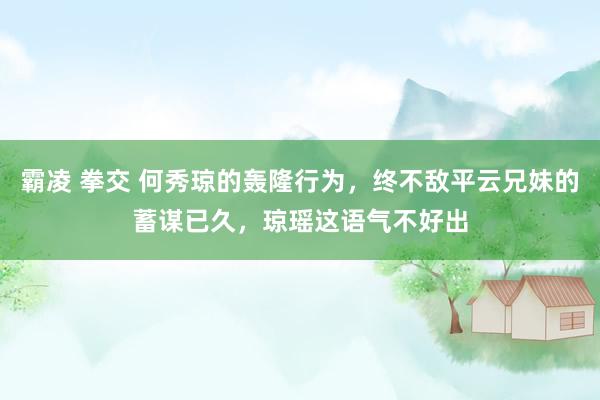 霸凌 拳交 何秀琼的轰隆行为，终不敌平云兄妹的蓄谋已久，琼瑶这语气不好出